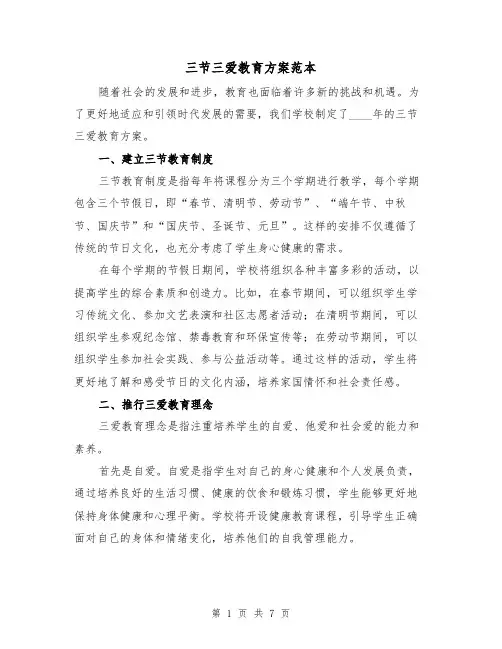 三节三爱教育方案范本

随着社会的发展和进步，教育也面临着许多新的挑战和机遇。为了更好地适应和引领时代发展的需要，我们学校制定了____年的三节三爱教育方案。

一、建立三节教育制度

三节教育制度是指每年将课程分为三个学期进行教学，每个学期包含三个节假日，即“春节、清明节、劳动节”、“端午节、中秋节、国庆节”和“国庆节、圣诞节、元旦”。这样的安排不仅遵循了传统的节日文化，也充分考虑了学生身心健康的需求。

在每个学期的节假日期间，学校将组织各种丰富多彩的活动，以提高学生的综合素质和创造力。比如，在春节期间，可以组织学生学习传统文化、参加文艺表演和社区志愿者活动；在清明节期间，可以组织学生参观纪念馆、禁毒教育和环保宣传等；在劳动节期间，可以组织学生参加社会实践、参与公益活动等。通过这样的活动，学生将更好地了解和感受节日的文化内涵，培养家国情怀和社会责任感。

二、推行三爱教育理念

三爱教育理念是指注重培养学生的自爱、他爱和社会爱的能力和素养。

首先是自爱。自爱是指学生对自己的身心健康和个人发展负责，通过培养良好的生活习惯、健康的饮食和锻炼习惯，学生能够更好地保持身体健康和心理平衡。学校将开设健康教育课程，引导学生正确面对自己的身体和情绪变化，培养他们的自我管理能力。

第 1 页 共 7 页